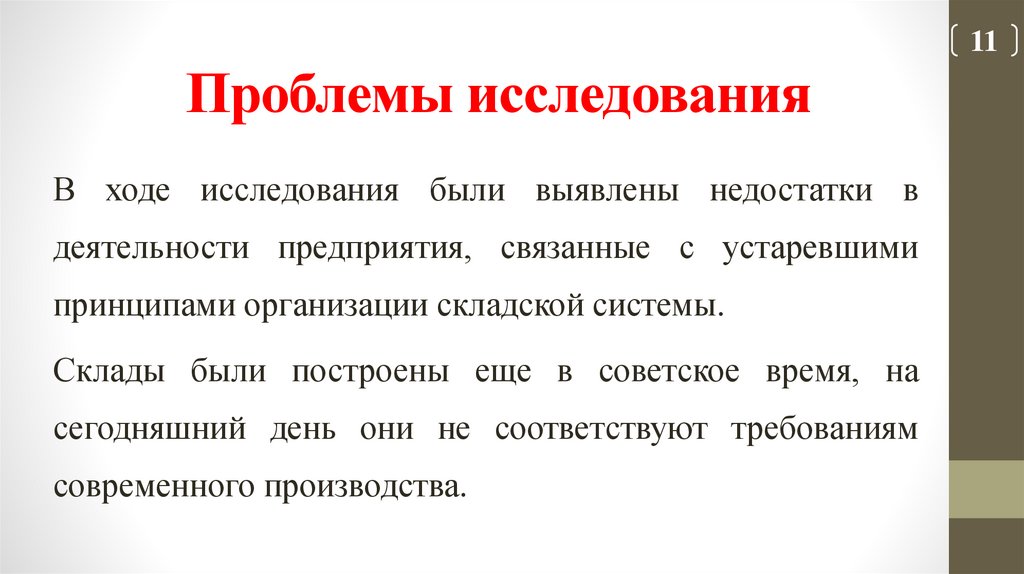 11

Проблемы исследования

В ходе исследования были выявлены недостатки в деятельности предприятия, связанные с устаревшими принципами организации складской системы.

Склады были построены еще в советское время, на сегодняшний день они не соответствуют требованиям современного производства.